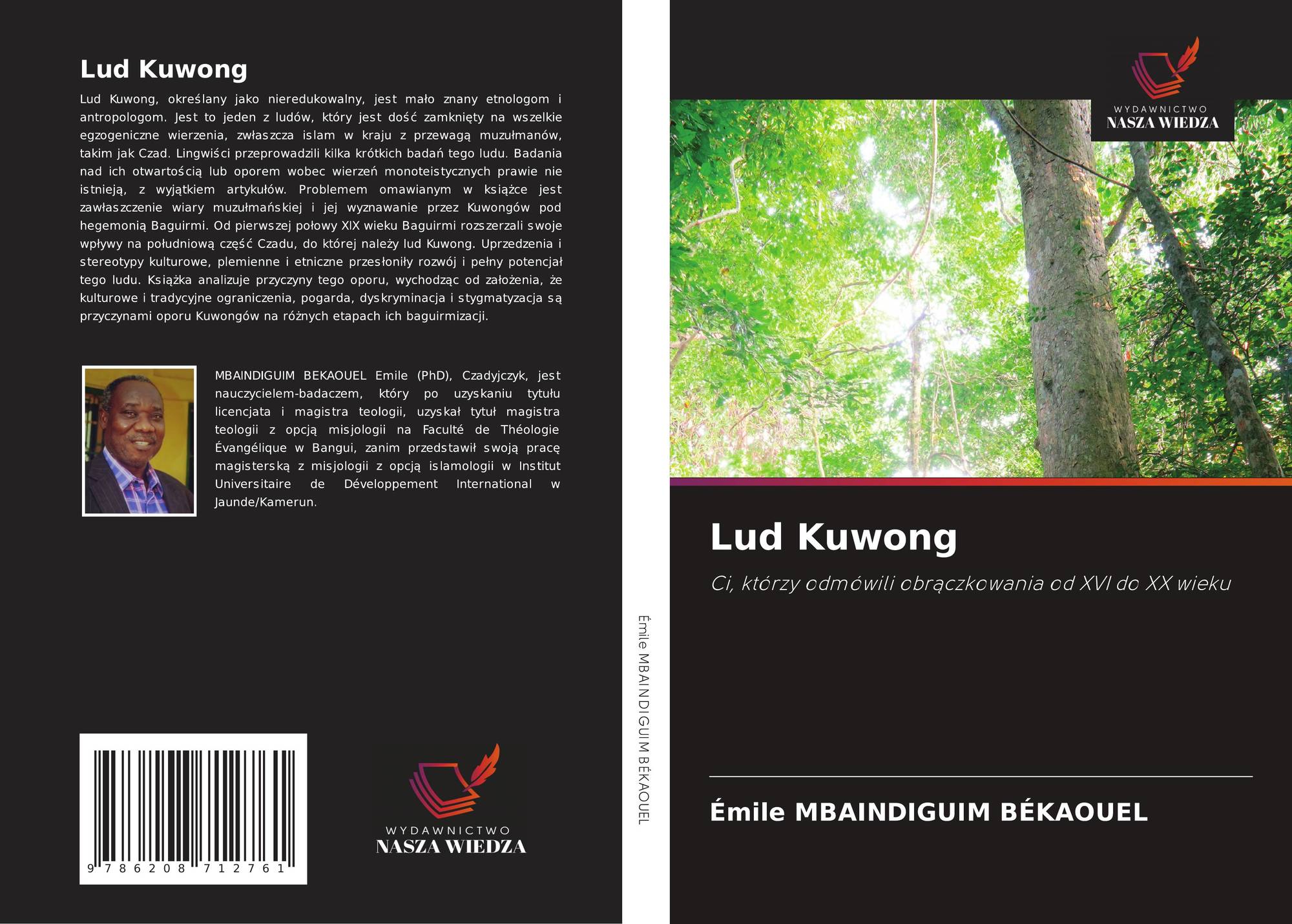 Lud Kuwong

Lud Kuwong, określany jako nieredukowalny, jest mało znany etnologom i antropologom. Jest to jeden z ludów, który jest dość zamknięty na wszelkie egzogeniczne wierzenia, zwłaszcza islam w kraju z przewagą muzułmanów, takim jak Czad. Lingwiści przeprowadzili kilka krótkich badań tego ludu. Badania nad ich otwartością lub oporem wobec wierzeń monoteistycznych prawie nie istnieją, z wyjątkiem artykułów. Problemem omawianym w książce jest zawłaszczenie wiary muzułmańskiej i jej wyznawanie przez Kuwongów pod hegemonią Baguirmi. Od pierwszej połowy XIX wieku Baguirmi rozszerzali swoje wpływy na południową część Czadu, do której należy lud Kuwong. Uprzedzenia i stereotypy kulturowe, plemienne i etniczne przesłoniły rozwój i pełny potencjał tego ludu. Książka analizuje przyczyny tego oporu, wychodząc od założenia, że kulturowe i tradycyjne ograniczenia, pogarda, dyskryminacja i stygmatyzacja są przyczynami oporu Kuwongów na różnych etapach ich baguirmizacji.

MBAINDIGUIM BEKAOUEL Emile (PhD), Czadyjczyk, jest nauczycielem-badaczem, który po uzyskaniu tytułu licencjata i magistra teologii, uzyskał tytuł magistra teologii z opcją misjologii na Faculté de Théologie Évangélique w Bangui, zanim przedstawił swoją pracę magisterską z misjologii z opcją islamologii w Institut Universitaire de Développement International w Jaunde/Kamerun.

9 786208 712761

WYDAWNICTWO
NASZA WIEDZA

Émile MBAINDIGUIM BÉKAOUEL

WYDAWNICTWO
NASZA WIEDZA

Lud Kuwong

Ci, którzy odmówili obrączkowania od XVI do XX wieku

Émile MBAINDIGUIM BÉKAOUEL